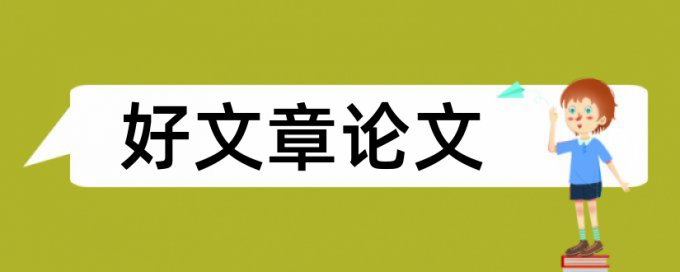 好文章论文